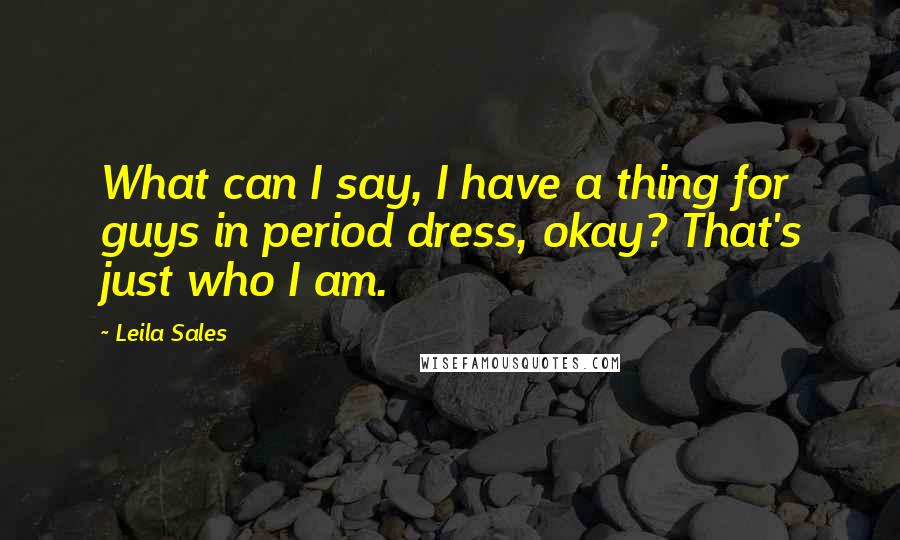 What can I say, I have a thing for guys in period dress, okay? That's just who I am.

~ Leila Sales

WISEFAMOUSQUOTES.COM